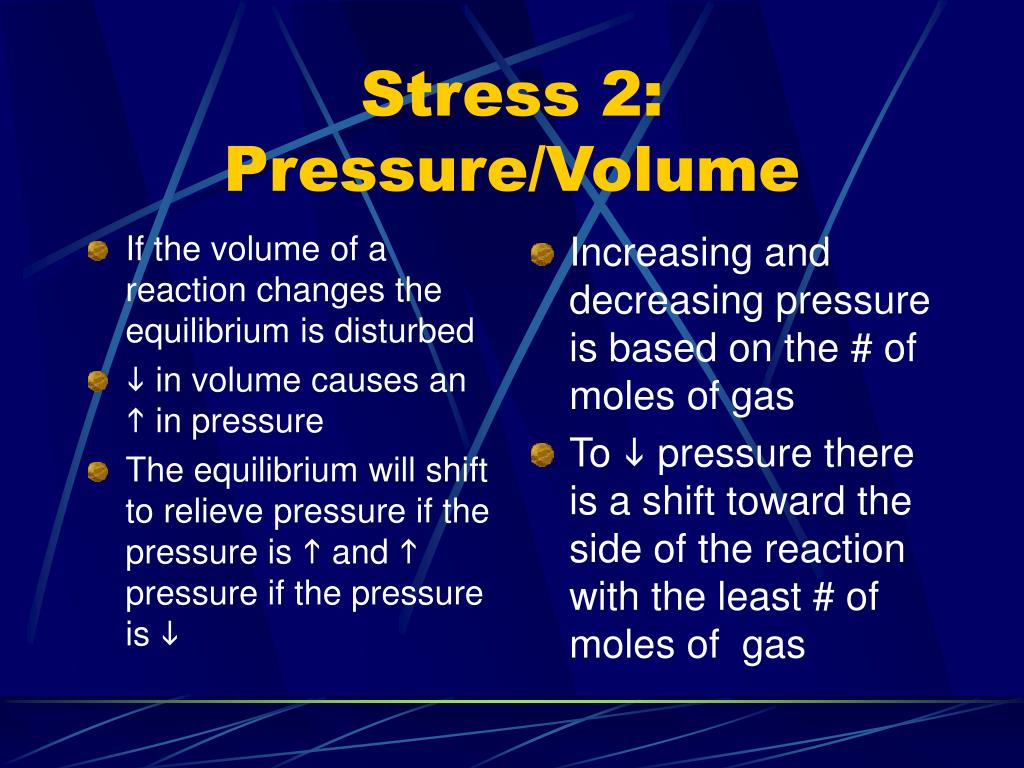 Stress 2: Pressure/Volume

If the volume of a reaction changes the equilibrium is disturbed

↓ in volume causes an ↑ in pressure

The equilibrium will shift to relieve pressure if the pressure is ↑ and ↑ pressure if the pressure is ↓

Increasing and decreasing pressure is based on the # of moles of gas

To ↓ pressure there is a shift toward the side of the reaction with the least # of moles of gas